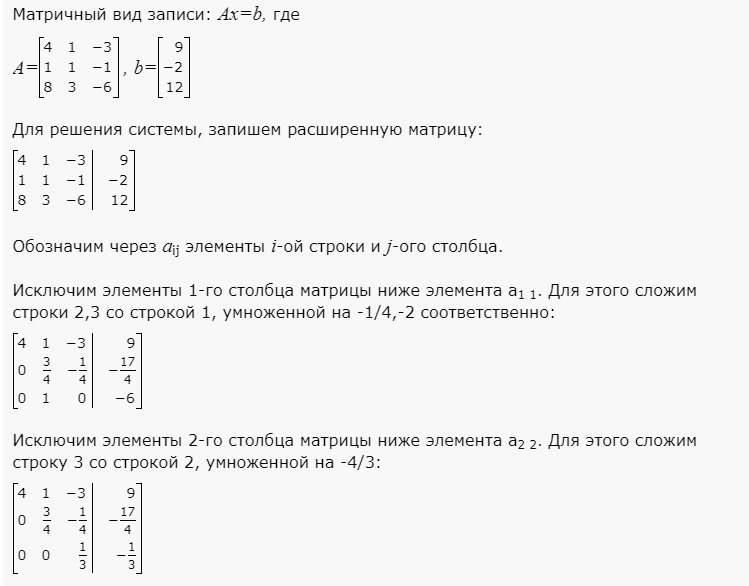 Матричный вид записи: $Ax=b$, где

$A=\begin{bmatrix} 4 & 1 & -3 \\ 1 & 1 & -1 \\ 8 & 3 & -6 \end{bmatrix}$, $b=\begin{bmatrix} 9 \\ -2 \\ 12 \end{bmatrix}$

Для решения системы, запишем расширенную матрицу:

$\left[\begin{array}{ccc|c} 4 & 1 & -3 & 9 \\ 1 & 1 & -1 & -2 \\ 8 & 3 & -6 & 12 \end{array}\right]$

Обозначим через $a_{ij}$ элементы $i$-ой строки и $j$-ого столбца.

Исключим элементы 1-го столбца матрицы ниже элемента $a_{1\,1}$. Для этого сложим строки 2,3 со строкой 1, умноженной на -1/4,-2 соответственно:

$\left[\begin{array}{ccc|c} 4 & 1 & -3 & 9 \\ 0 & \frac{3}{4} & -\frac{1}{4} & -\frac{17}{4} \\ 0 & 1 & 0 & -6 \end{array}\right]$

Исключим элементы 2-го столбца матрицы ниже элемента $a_{2\,2}$. Для этого сложим строку 3 со строкой 2, умноженной на -4/3:

$\left[\begin{array}{ccc|c} 4 & 1 & -3 & 9 \\ 0 & \frac{3}{4} & -\frac{1}{4} & -\frac{17}{4} \\ 0 & 0 & \frac{1}{3} & -\frac{1}{3} \end{array}\right]$